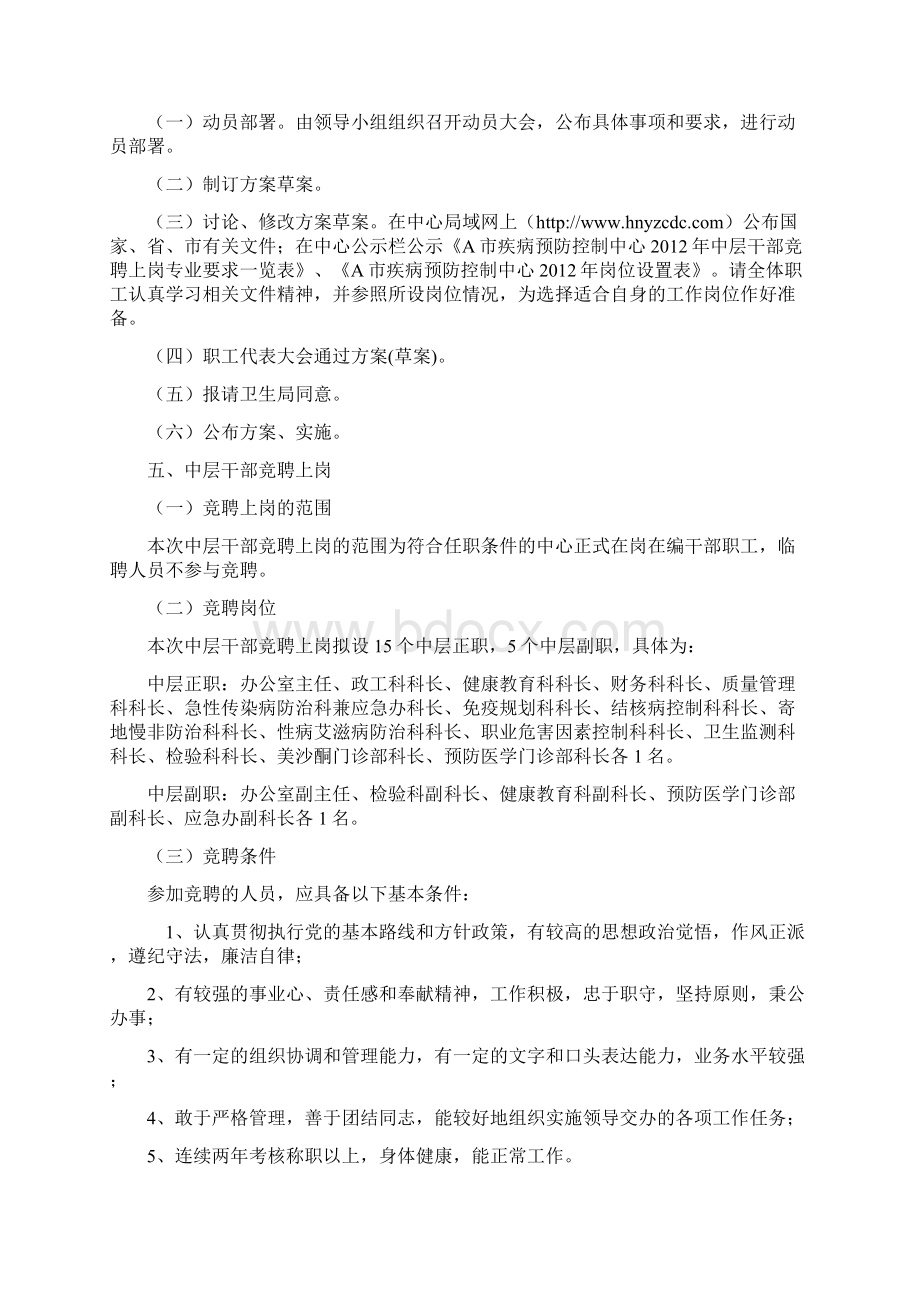 （一）动员部署。由领导小组组织召开动员大会，公布具体事项和要求，进行动员部署。

（二）制订方案草案。

（三）讨论、修改方案草案。在中心局域网上（http://www.hnyzcdc.com）公布国家、省、市有关文件；在中心公示栏公示《A 市疾病预防控制中心 2012 年中层干部竞聘上岗专业要求一览表》、《A 市疾病预防控制中心 2012 年岗位设置表》。请全体职工认真学习相关文件精神，并参照所设岗位情况，为选择适合自身的工作岗位作好准备。

（四）职工代表大会通过方案(草案)。

（五）报请卫生局同意。

（六）公布方案、实施。

五、中层干部竞聘上岗

（一）竞聘上岗的范围

本次中层干部竞聘上岗的范围为符合任职条件的中心正式在岗在编干部职工，临聘人员不参与竞聘。

（二）竞聘岗位

本次中层干部竞聘上岗拟设 15 个中层正职，5 个中层副职，具体为：

中层正职：办公室主任、政工科科长、健康教育科科长、财务科科长、质量管理科科长、急性传染病防治科兼应急办科长、免疫规划科科长、结核病控制科科长、寄地慢非防治科科长、性病艾滋病防治科科长、职业危害因素控制科科长、卫生监测科科长、检验科科长、美沙酮门诊部科长、预防医学门诊部科长各 1 名。

中层副职：办公室副主任、检验科副科长、健康教育科副科长、预防医学门诊部副科长、应急办副科长各 1 名。

（三）竞聘条件

参加竞聘的人员，应具备以下基本条件：

1、认真贯彻执行党的基本路线和方针政策，有较高的思想政治觉悟，作风正派，遵纪守法，廉洁自律；

2、有较强的事业心、责任感和奉献精神，工作积极，忠于职守，坚持原则，秉公办事；

3、有一定的组织协调和管理能力，有一定的文字和口头表达能力，业务水平较强；

4、敢于严格管理，善于团结同志，能较好地组织实施领导交办的各项工作任务；

5、连续两年考核称职以上，身体健康，能正常工作。